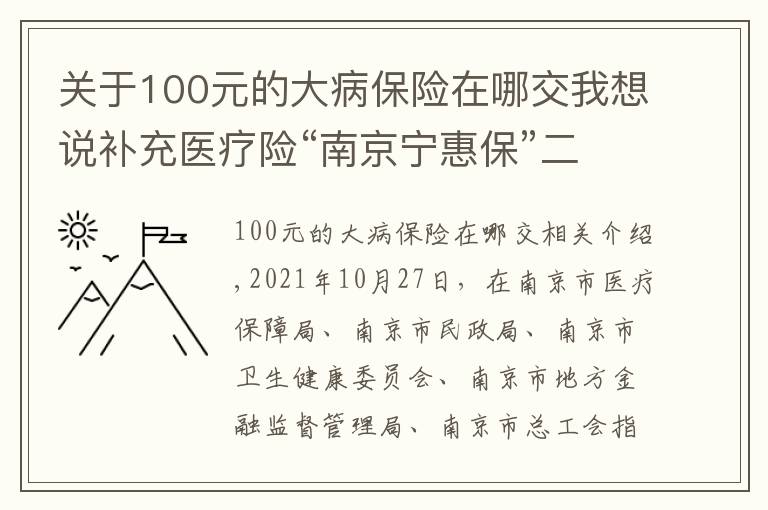 关于100元的大病保险在哪交我想说补充医疗险“南京宁惠保”二

100元的大病保险在哪交相关介绍,2021年10月27日，在南京市医疗保障局、南京市民政局、南京市卫生健康委员会、南京市地方金融监督管理局、南京市总工会指